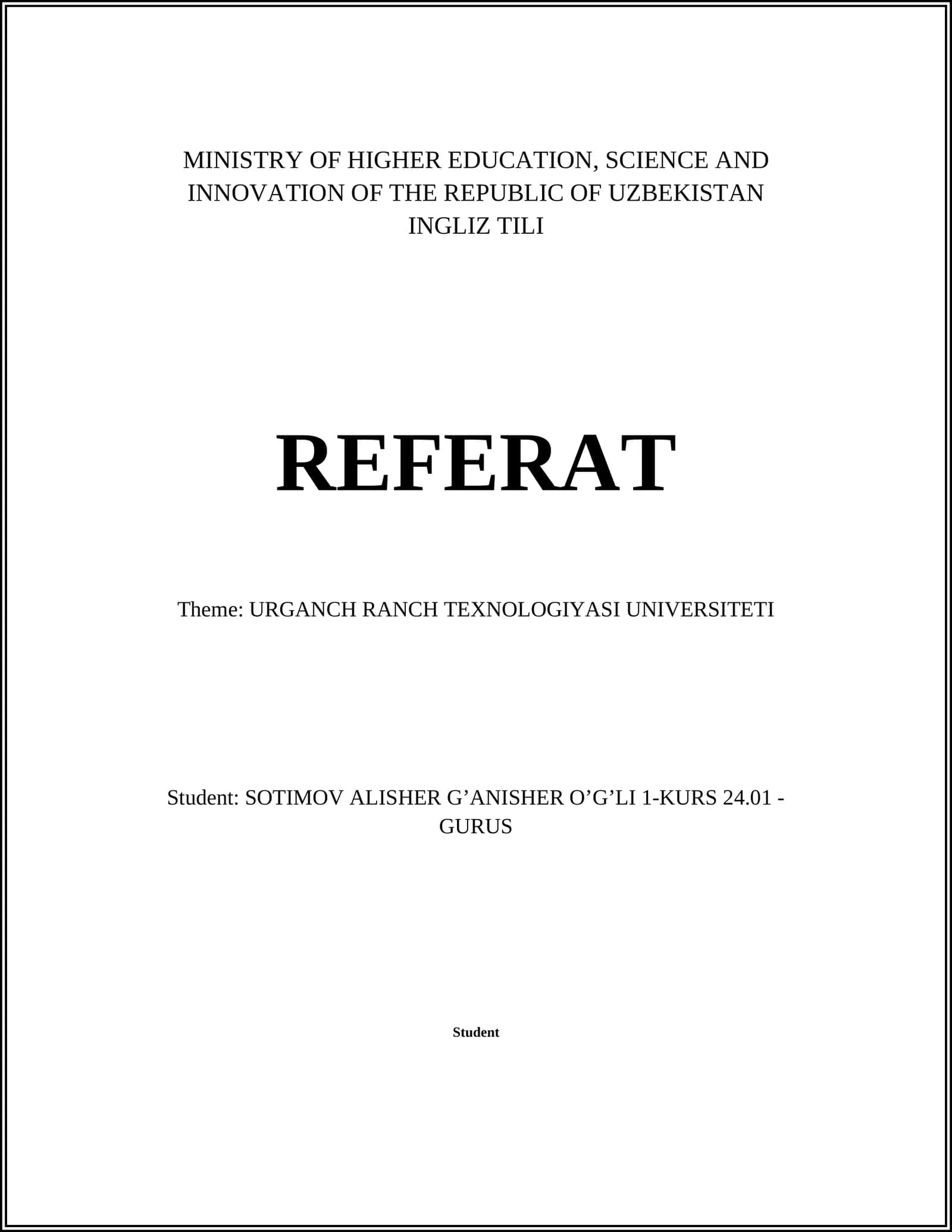 MINISTRY OF HIGHER EDUCATION, SCIENCE AND INNOVATION OF THE REPUBLIC OF UZBEKISTAN
INGLIZ TILI

REFERAT

Theme: URGANCH RANCH TEXNOLOGIYASI UNIVERSITETI

Student: SOTIMOV ALISHER G’ANISHER O’G’LI 1-KURS 24.01 - GURUS

Student